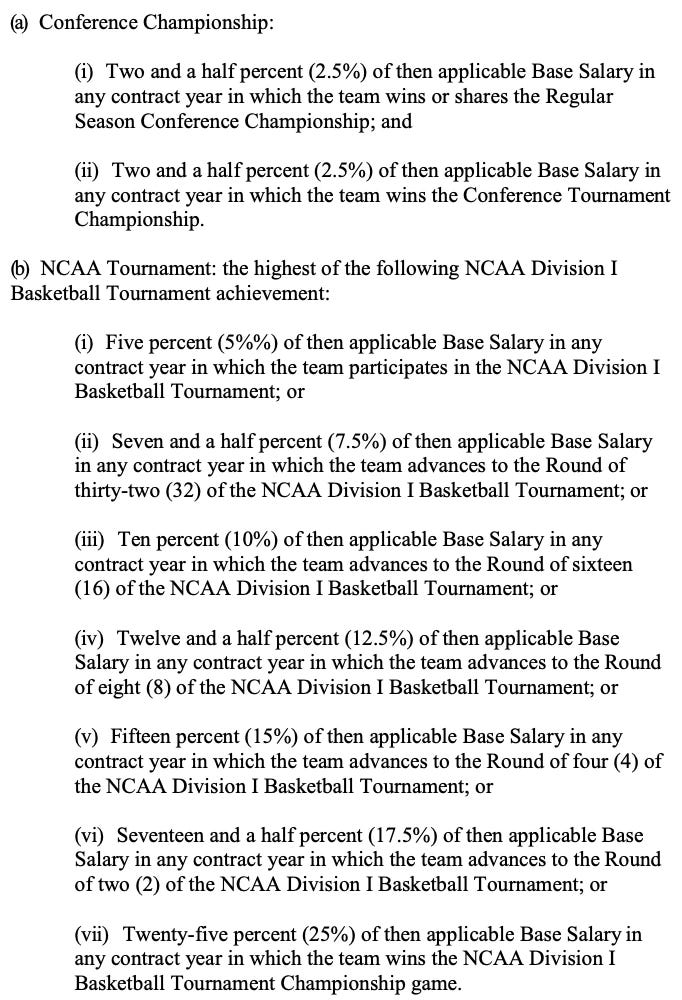 (a) Conference Championship:

(i) Two and a half percent (2.5%) of then applicable Base Salary in any contract year in which the team wins or shares the Regular Season Conference Championship; and

(ii) Two and a half percent (2.5%) of then applicable Base Salary in any contract year in which the team wins the Conference Tournament Championship.

(b) NCAA Tournament: the highest of the following NCAA Division I Basketball Tournament achievement:

(i) Five percent (5%%) of then applicable Base Salary in any contract year in which the team participates in the NCAA Division I Basketball Tournament; or

(ii) Seven and a half percent (7.5%) of then applicable Base Salary in any contract year in which the team advances to the Round of thirty-two (32) of the NCAA Division I Basketball Tournament; or

(iii) Ten percent (10%) of then applicable Base Salary in any contract year in which the team advances to the Round of sixteen (16) of the NCAA Division I Basketball Tournament; or

(iv) Twelve and a half percent (12.5%) of then applicable Base Salary in any contract year in which the team advances to the Round of eight (8) of the NCAA Division I Basketball Tournament; or

(v) Fifteen percent (15%) of then applicable Base Salary in any contract year in which the team advances to the Round of four (4) of the NCAA Division I Basketball Tournament; or

(vi) Seventeen and a half percent (17.5%) of then applicable Base Salary in any contract year in which the team advances to the Round of two (2) of the NCAA Division I Basketball Tournament; or

(vii) Twenty-five percent (25%) of then applicable Base Salary in any contract year in which the team wins the NCAA Division I Basketball Tournament Championship game.